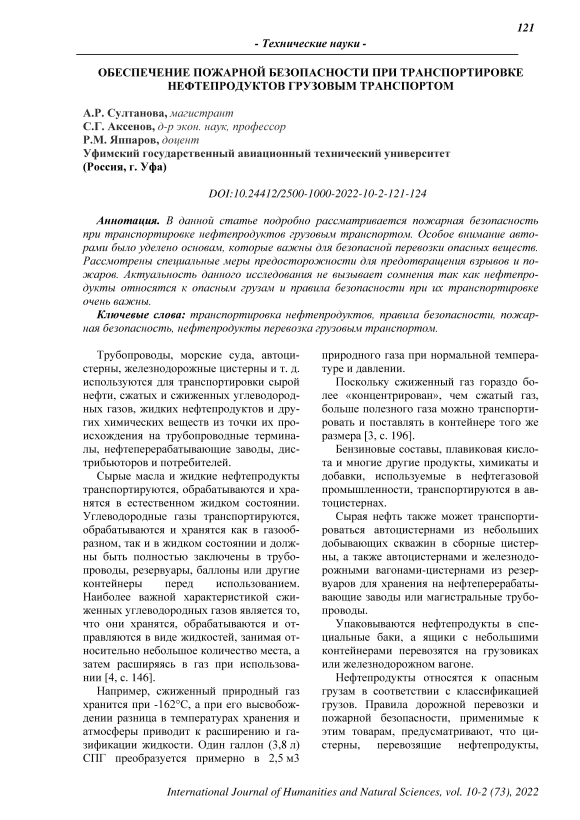 121

- Технические науки -

ОБЕСПЕЧЕНИЕ ПОЖАРНОЙ БЕЗОПАСНОСТИ ПРИ ТРАНСПОРТИРОВКЕ НЕФТЕПРОДУКТОВ ГРУЗОВЫМ ТРАНСПОРТОМ

А.Р. Султанова, магистрант
С.Г. Аксенов, д-р экон. наук, профессор
Р.М. Яппаров, доцент
Уфимский государственный авиационный технический университет
(Россия, г. Уфа)

DOI:10.24412/2500-1000-2022-10-2-121-124

Аннотация. В данной статье подробно рассматривается пожарная безопасность при транспортировке нефтепродуктов грузовым транспортом. Особое внимание авторами было уделено основам, которые важны для безопасной перевозки опасных веществ. Рассмотрены специальные меры предосторожности для предотвращения взрывов и пожаров. Актуальность данного исследования не вызывает сомнения так как нефтепродукты относятся к опасным грузам и правила безопасности при их транспортировке очень важны.

Ключевые слова: транспортировка нефтепродуктов, правила безопасности, пожарная безопасность, нефтепродукты перевозка грузовым транспортом.

Трубопроводы, морские суда, автоцистерны, железнодорожные цистерны и т. д. используются для транспортировки сырой нефти, сжатых и сжиженных углеводородных газов, жидких нефтепродуктов и других химических веществ из точки их происхождения на трубопроводные терминалы, нефтеперерабатывающие заводы, дистрибьюторов и потребителей.

Сырые масла и жидкие нефтепродукты транспортируются, обрабатываются и хранятся в естественном жидком состоянии. Углеводородные газы транспортируются, обрабатываются и хранятся как в газообразном, так и в жидком состоянии и должны быть полностью заключены в трубопроводы, резервуары, баллоны или другие контейнеры перед использованием. Наиболее важной характеристикой сжиженных углеводородных газов является то, что они хранятся, обрабатываются и отправляются в виде жидкостей, занимая относительно небольшое количество места, а затем расширяясь в газ при использовании [4, с. 146].

Например, сжиженный природный газ хранится при -162°С, а при его высвобождении разница в температурах хранения и атмосферы приводит к расширению и газификации жидкости. Один галлон (3,8 л) СПГ преобразуется примерно в 2,5 м3 природного газа при нормальной температуре и давлении.

Поскольку сжиженный газ гораздо более «концентрирован», чем сжатый газ, больше полезного газа можно транспортировать и поставлять в контейнере того же размера [3, с. 196].

Бензиновые составы, плавиковая кислота и многие другие продукты, химикаты и добавки, используемые в нефтегазовой промышленности, транспортируются в автоцистернах.

Сырая нефть также может транспортироваться автоцистернами из небольших добывающих скважин в сборные цистерны, а также автоцистернами и железнодорожными вагонами-цистернами из резервуаров для хранения на нефтеперерабатывающие заводы или магистральные трубопроводы.

Упаковываются нефтепродукты в специальные баки, а ящики с небольшими контейнерами перевозятся на грузовиках или железнодорожном вагоне.

Нефтепродукты относятся к опасным грузам в соответствии с классификацией грузов. Правила дорожной перевозки и пожарной безопасности, применимые к этим товарам, предусматривают, что цистерны, перевозящие нефтепродукты,

International Journal of Humanities and Natural Sciences, vol. 10-2 (73), 2022